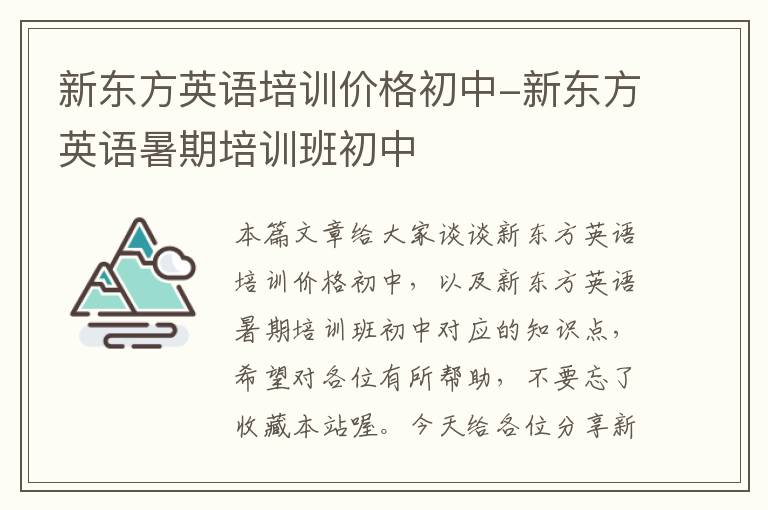 新东方英语培训价格初中-新东方英语暑期培训班初中

本篇文章给大家谈谈新东方英语培训价格初中，以及新东方英语暑期培训班初中对应的知识点，希望对各位有所帮助，不要忘了收藏本站喔。今天给各位分享新